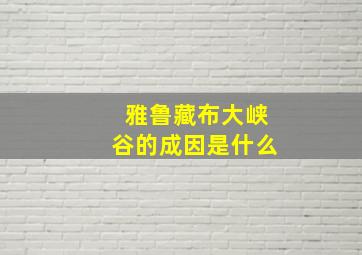 雅鲁藏布大峡谷的成因是什么